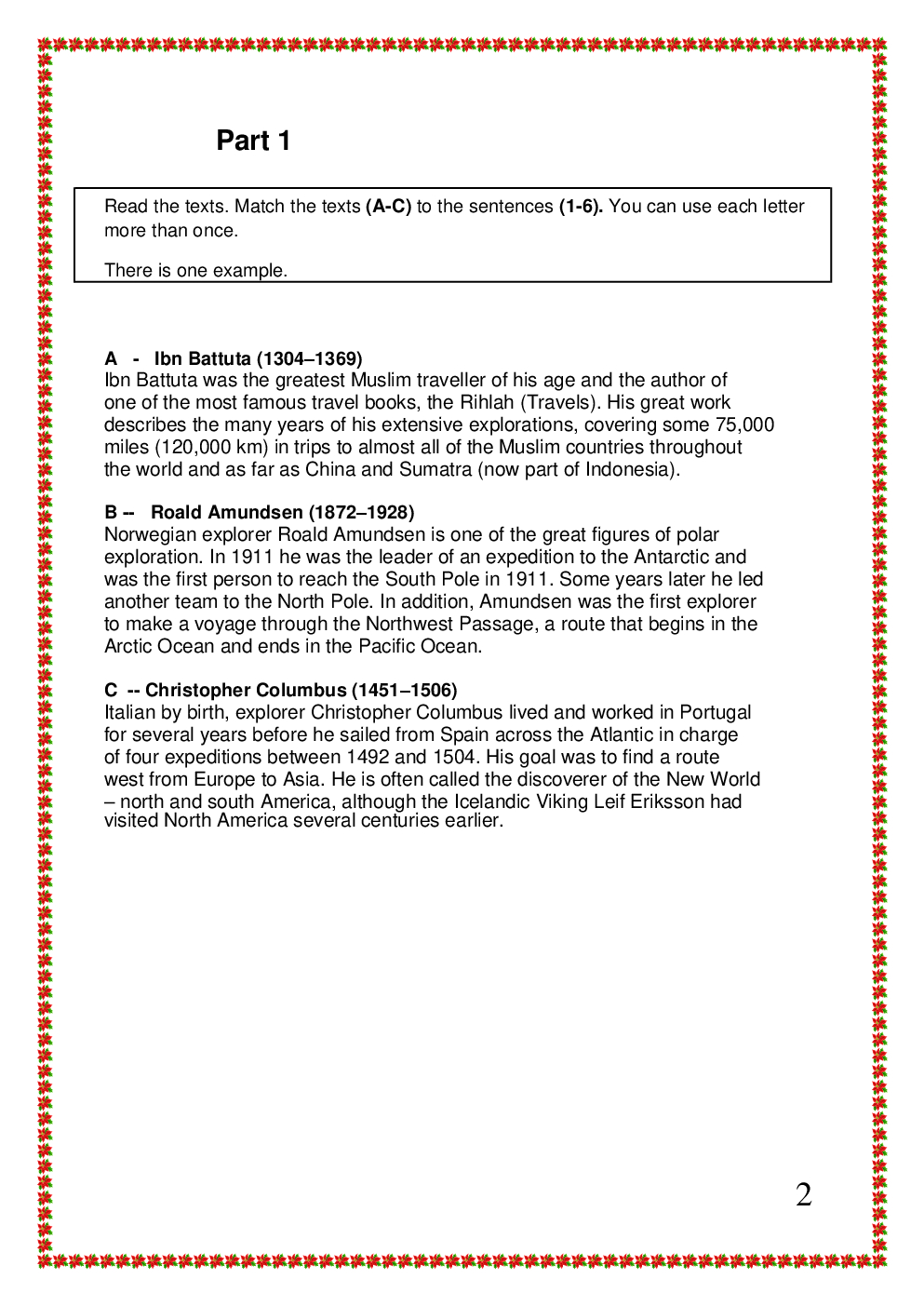 Part 1

Read the texts. Match the texts (A-C) to the sentences (1-6). You can use each letter more than once.

There is one example.

A - Ibn Battuta (1304–1369)
Ibn Battuta was the greatest Muslim traveller of his age and the author of one of the most famous travel books, the Rihlah (Travels). His great work describes the many years of his extensive explorations, covering some 75,000 miles (120,000 km) in trips to almost all of the Muslim countries throughout the world and as far as China and Sumatra (now part of Indonesia).

B -- Roald Amundsen (1872–1928)
Norwegian explorer Roald Amundsen is one of the great figures of polar exploration. In 1911 he was the leader of an expedition to the Antarctic and was the first person to reach the South Pole in 1911. Some years later he led another team to the North Pole. In addition, Amundsen was the first explorer to make a voyage through the Northwest Passage, a route that begins in the Arctic Ocean and ends in the Pacific Ocean.

C -- Christopher Columbus (1451–1506)
Italian by birth, explorer Christopher Columbus lived and worked in Portugal for several years before he sailed from Spain across the Atlantic in charge of four expeditions between 1492 and 1504. His goal was to find a route west from Europe to Asia. He is often called the discoverer of the New World – north and south America, although the Icelandic Viking Leif Eriksson had visited North America several centuries earlier.

2